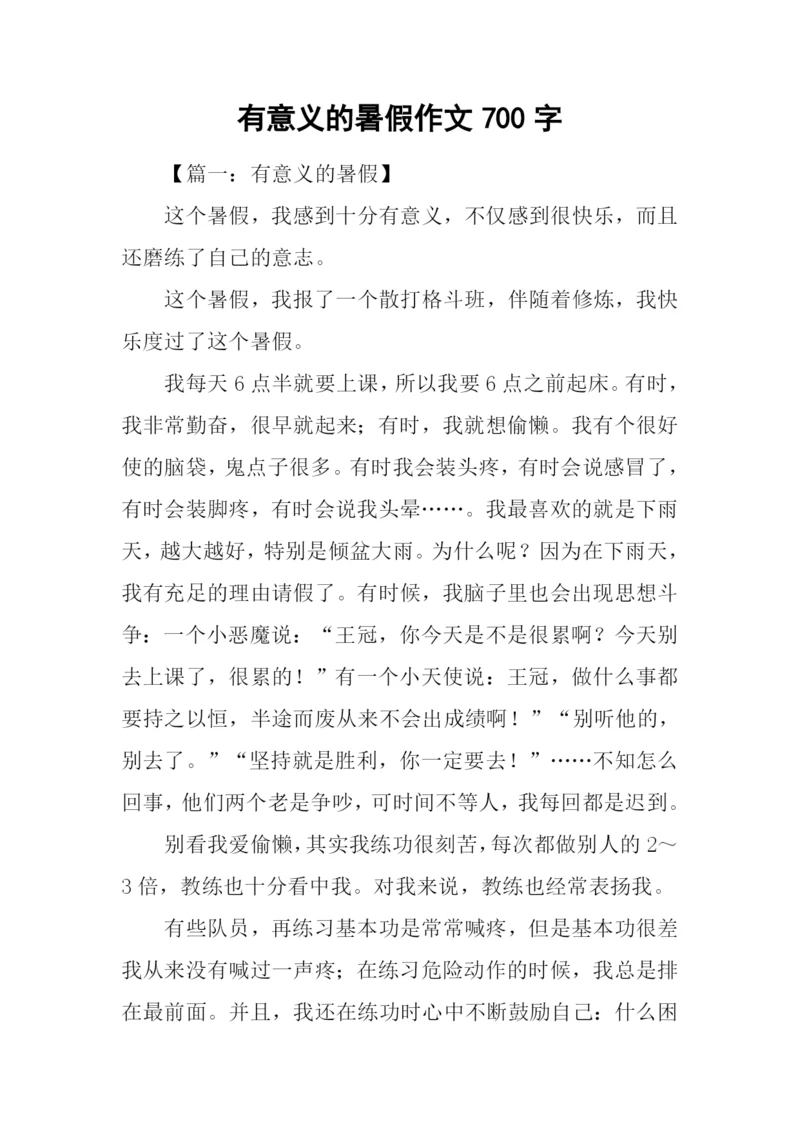 有意义的暑假作文 700 字

【篇一：有意义的暑假】

这个暑假，我感到十分有意义，不仅感到很快乐，而且还磨练了自己的意志。

这个暑假，我报了一个散打格斗班，伴随着修炼，我快乐度过了这个暑假。

我每天 6 点半就要上课，所以我要 6 点之前起床。有时，我非常勤奋，很早就起来；有时，我就想偷懒。我有个很好使的脑袋，鬼点子很多。有时我会装头疼，有时会说感冒了，有时会装脚疼，有时会说我头晕……。我最喜欢的就是下雨天，越大越好，特别是倾盆大雨。为什么呢？因为在下雨天，我有充足的理由请假了。有时候，我脑子里也会出现思想斗争：一个小恶魔说：“王冠，你今天是不是很累啊？今天别去上课了，很累的！”有一个小天使说：王冠，做什么事都要持之以恒，半途而废从来不会出成绩啊！”“别听他的，别去了。”“坚持就是胜利，你一定要去！”……不知怎么回事，他们两个老是争吵，可时间不等人，我每回都是迟到。

别看我爱偷懒，其实我练功很刻苦，每次都做别人的 2～3 倍，教练也十分看中我。对我来说，教练也经常表扬我。

有些队员，再练习基本功是常常喊疼，但是基本功很差我从来没有喊过一声疼；在练习危险动作的时候，我总是排在最前面。并且，我还在练功时心中不断鼓励自己：什么困